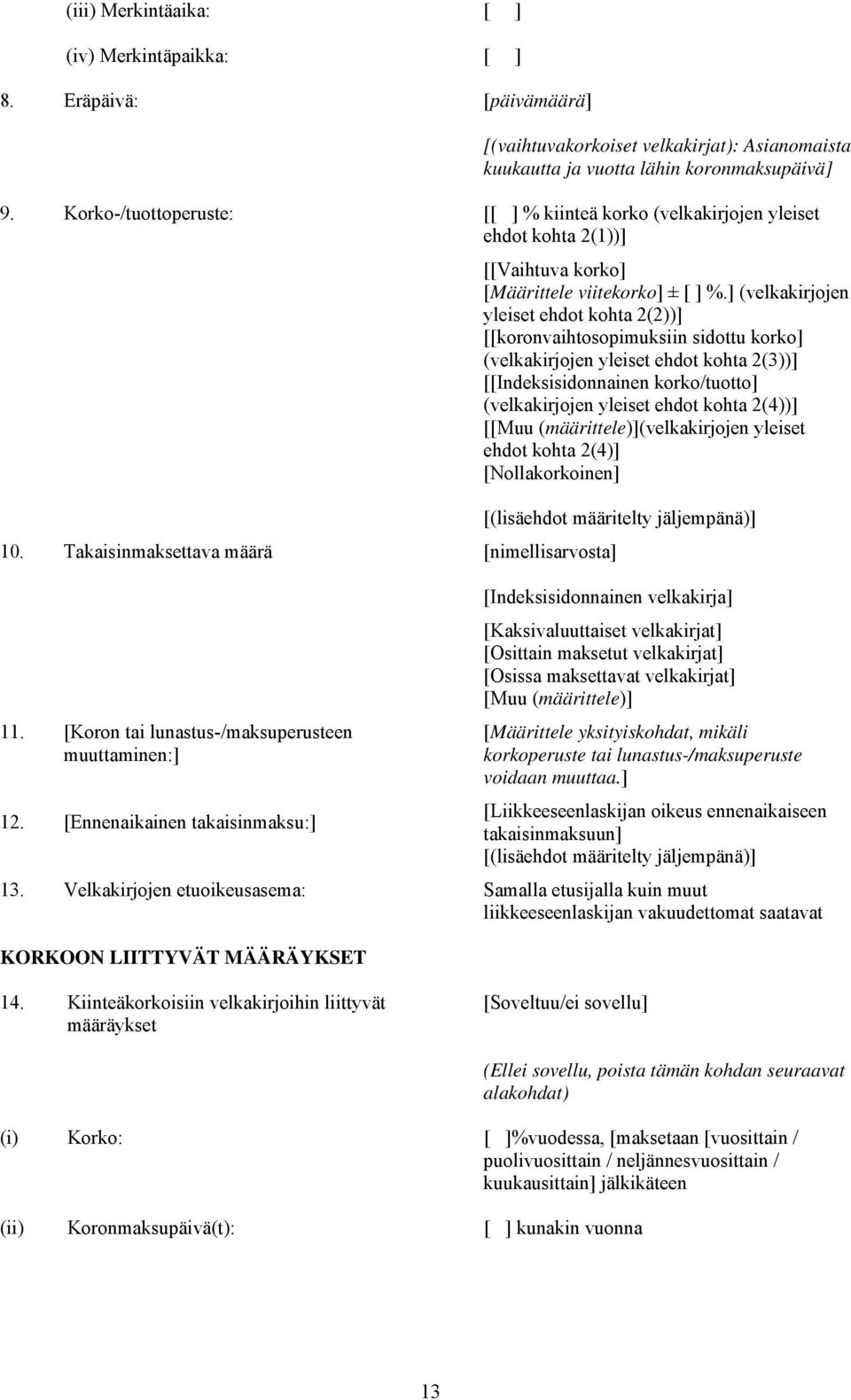 (iii) Merkintäaika: [ ]

(iv) Merkintäpaikka: [ ]

8. Eräpäivä: [päivämäärä]

[(vaihtuvakorkoiset velkakirjat): Asianomaista kuukautta ja vuotta lähin koronmaksupäivä]

9. Korko-/tuottoperuste: [[ ] % kiinteä korko (velkakirjojen yleiset ehdot kohta 2(1))]

[[Vaihtuva korko] [Määrittele viitekorko] ± [ ] %.] (velkakirjojen yleiset ehdot kohta 2(2))] [[koronvaihtosopimuksiin sidottu korko] (velkakirjojen yleiset ehdot kohta 2(3))] [[Indeksisidonnainen korko/tuotto] (velkakirjojen yleiset ehdot kohta 2(4))] [[Muu (määrittele)](velkakirjojen yleiset ehdot kohta 2(4)] [Nollakorkoinen]

[(lisäehdot määritelty jäljempänä)]

10. Takaisinmaksettava määrä [nimellisarvosta]

[Indeksisidonnainen velkakirja]

[Kaksivaluuttaiset velkakirjat] [Osittain maksetut velkakirjat] [Osissa maksettavat velkakirjat] [Muu (määrittele)]

11. [Koron tai lunastus-/maksuperusteen muuttaminen:] [Määrittele yksityiskohdat, mikäli korkoperuste tai lunastus-/maksuperuste voidaan muuttaa.]

12. [Ennenaikainen takaisinmaksu:] [Liikkeeseenlaskijan oikeus ennenaikaiseen takaisinmaksuun] [(lisäehdot määritelty jäljempänä)]

13. Velkakirjojen etuoikeusasema: Samalla etusijalla kuin muut liikkeeseenlaskijan vakuudettomat saatavat

KORKOON LIITTYVÄT MÄÄRÄYKSET

14. Kiinteäkorkoisiin velkakirjoihin liittyvät määräykset [Soveltuu/ei sovellu]

(Ellei sovellu, poista tämän kohdan seuraavat alakohdat)

(i) Korko: [ ]%vuodessa, [maksetaan [vuosittain / puolivuosittain / neljännesvuosittain / kuukausittain] jälkikäteen

(ii) Koronmaksupäivä(t): [ ] kunakin vuonna

13